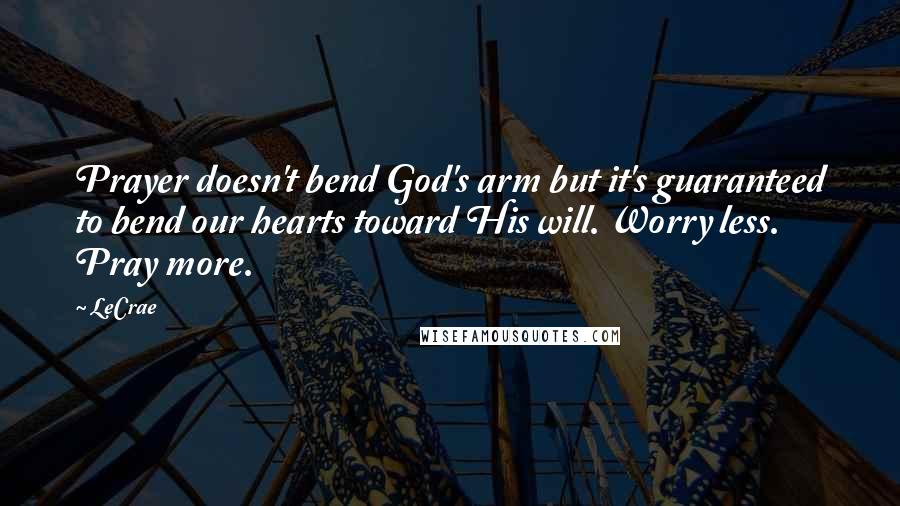 Prayer doesn't bend God's arm but it's guaranteed to bend our hearts toward His will. Worry less. Pray more.

~ LeCrae

WISEFAMOUSQUOTES.COM